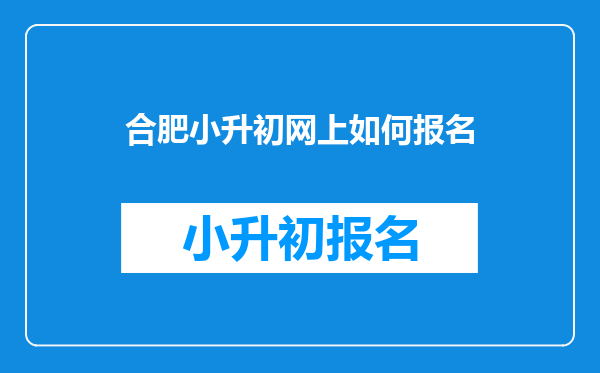 合肥小升初网上如何报名

小升初报名